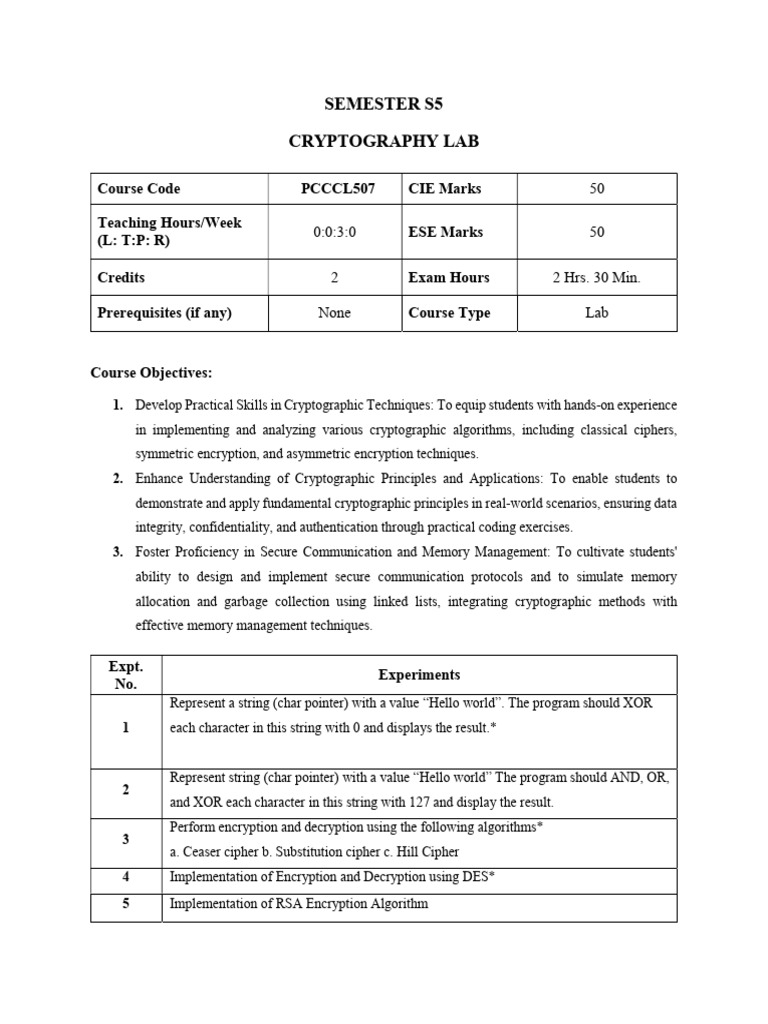 SEMESTER S5

CRYPTOGRAPHY LAB

| Course Code | PCCCL507 | CIE Marks | 50 |
|---|---|---|---|
| Teaching Hours/Week (L: T:P: R) | 0:0:3:0 | ESE Marks | 50 |
| Credits | 2 | Exam Hours | 2 Hrs. 30 Min. |
| Prerequisites (if any) | None | Course Type | Lab |

Course Objectives:

1. Develop Practical Skills in Cryptographic Techniques: To equip students with hands-on experience in implementing and analyzing various cryptographic algorithms, including classical ciphers, symmetric encryption, and asymmetric encryption techniques.
2. Enhance Understanding of Cryptographic Principles and Applications: To enable students to demonstrate and apply fundamental cryptographic principles in real-world scenarios, ensuring data integrity, confidentiality, and authentication through practical coding exercises.
3. Foster Proficiency in Secure Communication and Memory Management: To cultivate students' ability to design and implement secure communication protocols and to simulate memory allocation and garbage collection using linked lists, integrating cryptographic methods with effective memory management techniques.

| Expt. No. | Experiments |
|---|---|
| 1 | Represent a string (char pointer) with a value “Hello world”. The program should XOR each character in this string with 0 and displays the result.* |
| 2 | Represent string (char pointer) with a value “Hello world” The program should AND, OR, and XOR each character in this string with 127 and display the result. |
| 3 | Perform encryption and decryption using the following algorithms* a. Ceaser cipher b. Substitution cipher c. Hill Cipher |
| 4 | Implementation of Encryption and Decryption using DES* |
| 5 | Implementation of RSA Encryption Algorithm |